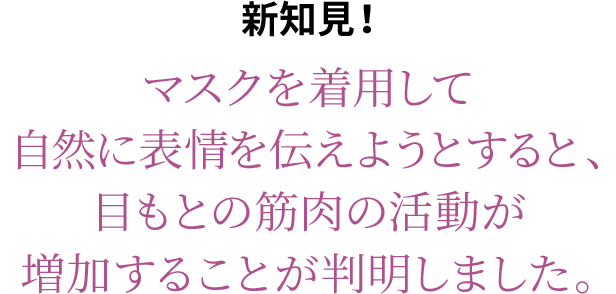 新知見！

マスクを着用して
自然に表情を伝えようとすると、
目もとの筋肉の活動が
増加することが判明しました。